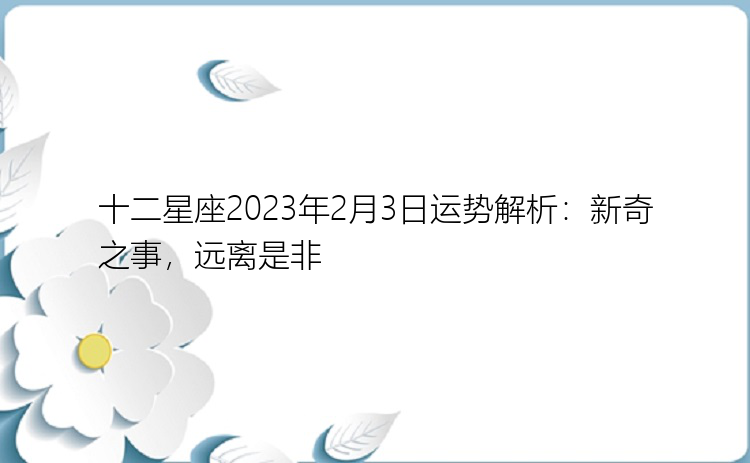 十二星座2023年2月3日运势解析：新奇之事，远离是非